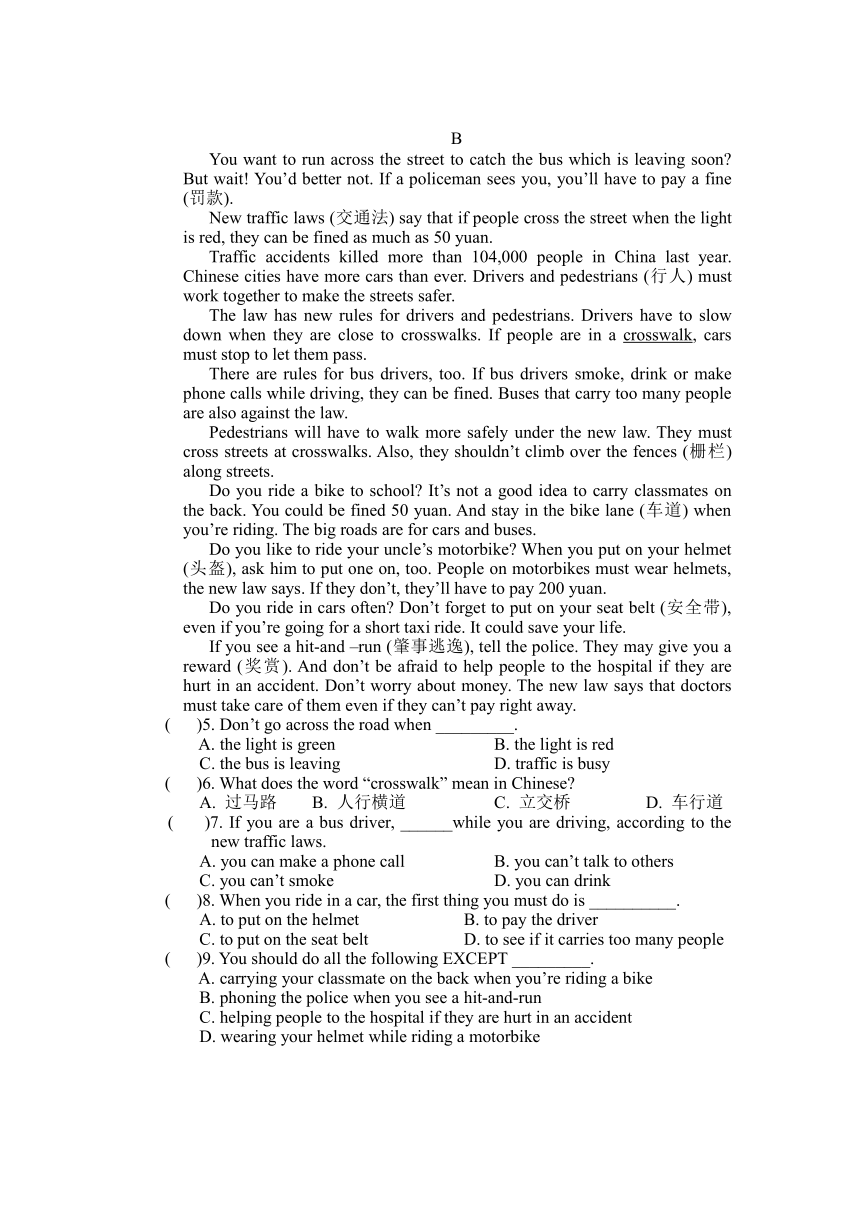 B

You want to run across the street to catch the bus which is leaving soon? But wait! You'd better not. If a policeman sees you, you'll have to pay a fine (罚款).

New traffic laws (交通法) say that if people cross the street when the light is red, they can be fined as much as 50 yuan.

Traffic accidents killed more than 104,000 people in China last year. Chinese cities have more cars than ever. Drivers and pedestrians (行人) must work together to make the streets safer.

The law has new rules for drivers and pedestrians. Drivers have to slow down when they are close to crosswalks. If people are in a crosswalk, cars must stop to let them pass.

There are rules for bus drivers, too. If bus drivers smoke, drink or make phone calls while driving, they can be fined. Buses that carry too many people are also against the law.

Pedestrians will have to walk more safely under the new law. They must cross streets at crosswalks. Also, they shouldn't climb over the fences (栅栏) along streets.

Do you ride a bike to school? It's not a good idea to carry classmates on the back. You could be fined 50 yuan. And stay in the bike lane (车道) when you're riding. The big roads are for cars and buses.

Do you like to ride your uncle's motorbike? When you put on your helmet (头盔), ask him to put one on, too. People on motorbikes must wear helmets, the new law says. If they don't, they'll have to pay 200 yuan.

Do you ride in cars often? Don't forget to put on your seat belt (安全带), even if you're going for a short taxi ride. It could save your life.

If you see a hit-and –run (肇事逃逸), tell the police. They may give you a reward (奖赏). And don't be afraid to help people to the hospital if they are hurt in an accident. Don't worry about money. The new law says that doctors must take care of them even if they can't pay right away.

( )5. Don't go across the road when _________.
A. the light is green
B. the light is red
C. the bus is leaving
D. traffic is busy

( )6. What does the word "crosswalk" mean in Chinese?
A. 过马路
B. 人行横道
C. 立交桥
D. 车行道

( )7. If you are a bus driver, ______while you are driving, according to the new traffic laws.
A. you can make a phone call
B. you can't talk to others
C. you can't smoke
D. you can drink

( )8. When you ride in a car, the first thing you must do is __________.
A. to put on the helmet
B. to pay the driver
C. to put on the seat belt
D. to see if it carries too many people

( )9. You should do all the following EXCEPT _________.
A. carrying your classmate on the back when you're riding a bike
B. phoning the police when you see a hit-and-run
C. helping people to the hospital if they are hurt in an accident
D. wearing your helmet while riding a motorbike